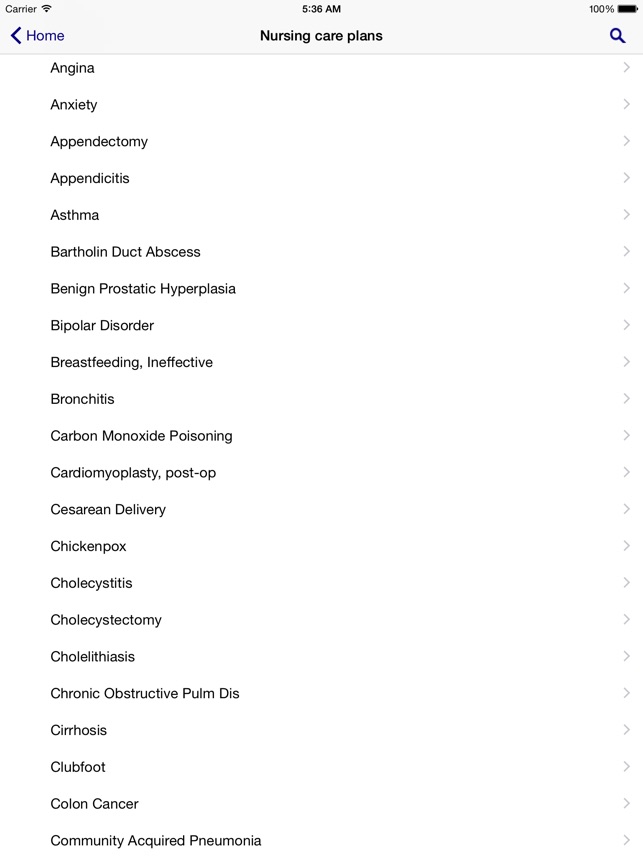 Carrier
5:36 AM
100%

Home
Nursing care plans

Angina
Anxiety
Appendectomy
Appendicitis
Asthma
Bartholin Duct Abscess
Benign Prostatic Hyperplasia
Bipolar Disorder
Breastfeeding, Ineffective
Bronchitis
Carbon Monoxide Poisoning
Cardiomyoplasty, post-op
Cesarean Delivery
Chickenpox
Cholecystitis
Cholecystectomy
Cholelithiasis
Chronic Obstructive Pulm Dis
Cirrhosis
Clubfoot
Colon Cancer
Community Acquired Pneumonia